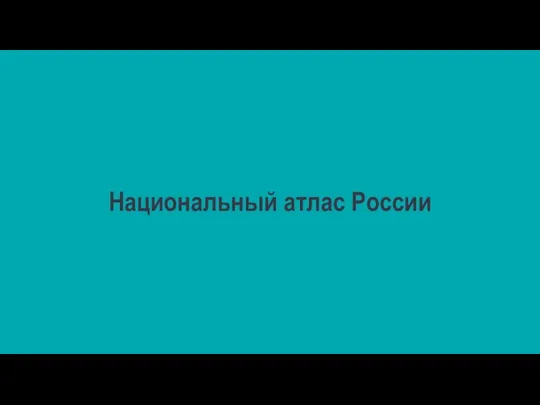 Национальный атлас России